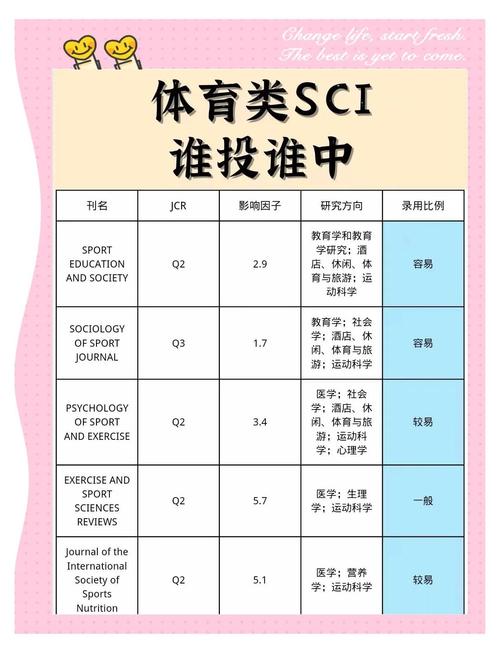 Change life, start fresh.
The best is yet to come.

体育类SCI
谁投谁中

| 刊名 | JCR | 影响因子 | 研究方向 | 录用比例 |
|---|---|---|---|---|
| SPORT EDUCATION AND SOCIETY | Q2 | 2.9 | 教育学和教育学研究；酒店、休闲、体育与旅游；运动科学 | 容易 |
| SOCIOLOGY OF SPORT JOURNAL | Q3 | 1.7 | 教育学；社会学；酒店、休闲、体育与旅游；运动科学 | 容易 |
| PSYCHOLOGY OF SPORT AND EXERCISE | Q2 | 3.4 | 医学；社会学；酒店、休闲、体育与旅游；运动科学；心理学 | 较易 |
| EXERCISE AND SPORT SCIENCES REVIEWS | Q2 | 5.7 | 医学；生理学；运动科学 | 一般 |
| Journal of the International Society of Sports Nutrition | Q2 | 5.1 | 医学；营养学；运动科学 | 较易 |